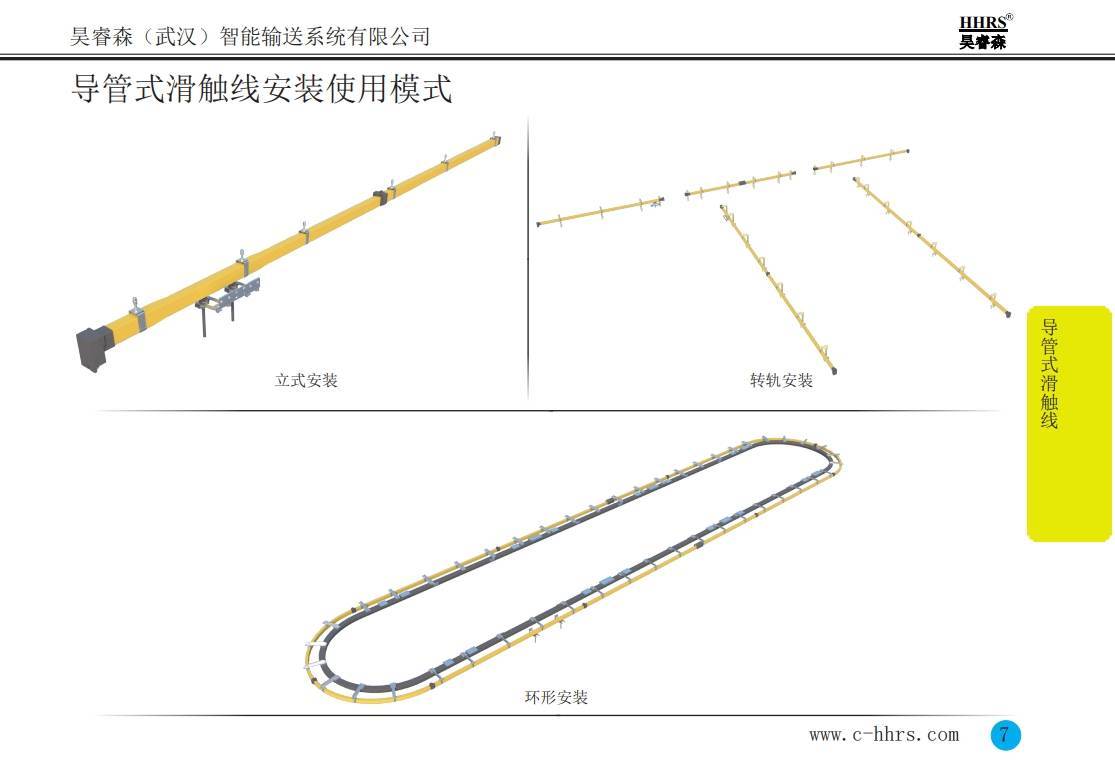 昊睿森（武汉）智能输送系统有限公司

HHRS®
昊睿森

导管式滑触线安装使用模式

立式安装

转轨安装

导管式滑触线

环形安装

www.c-hhrs.com

7